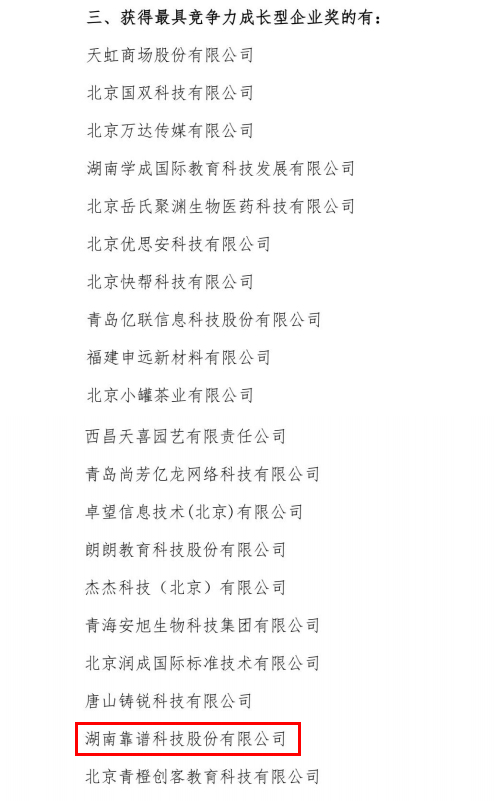 三、获得最具竞争力成长型企业奖的有：

天虹商场股份有限公司

北京国双科技有限公司

北京万达传媒有限公司

湖南学成国际教育科技发展有限公司

北京岳氏聚渊生物医药科技有限公司

北京优思安科技有限公司

北京快帮科技有限公司

青岛亿联信息科技股份有限公司

福建申远新材料有限公司

北京小罐茶业有限公司

西昌天喜园艺有限责任公司

青岛尚芳亿龙网络科技有限公司

卓望信息技术(北京)有限公司

朗朗教育科技股份有限公司

杰杰科技（北京）有限公司

青海安旭生物科技集团有限公司

北京润成国际标准技术有限公司

唐山铸锐科技有限公司

湖南靠谱科技股份有限公司

北京青橙创客教育科技有限公司